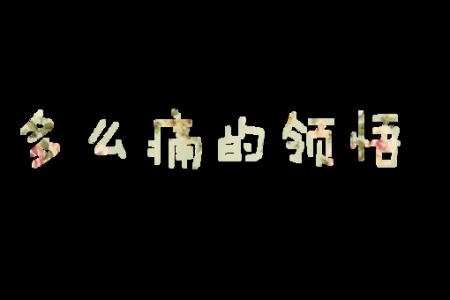 多么痛的领悟